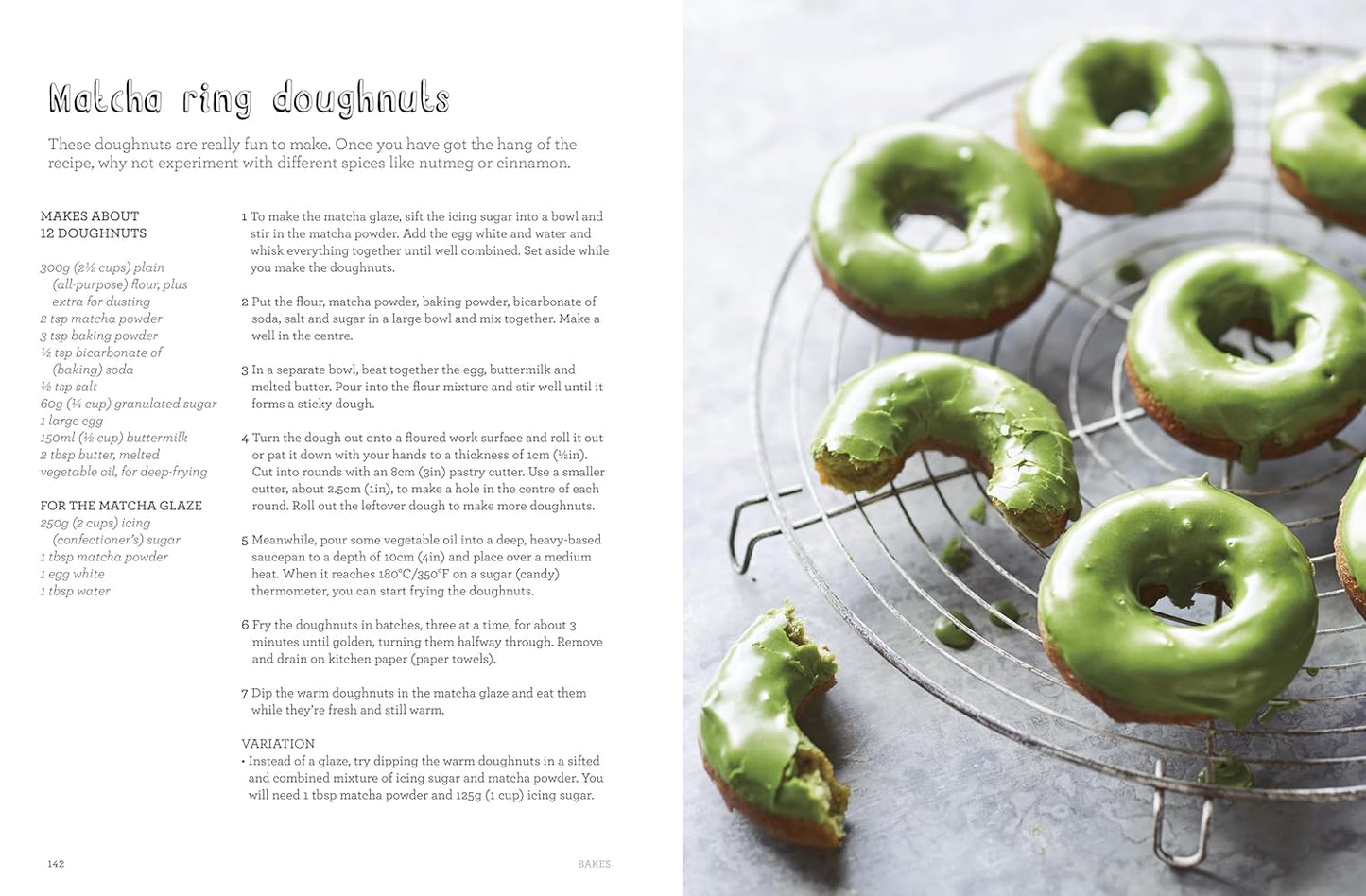 Matcha ring doughnuts

These doughnuts are really fun to make. Once you have got the hang of the recipe, why not experiment with different spices like nutmeg or cinnamon.

MAKES ABOUT 12 DOUGHNUTS

300g (2½ cups) plain (all-purpose) flour, plus extra for dusting
2 tsp matcha powder
3 tsp baking powder
½ tsp bicarbonate of (baking) soda
½ tsp salt
60g (¼ cup) granulated sugar
1 large egg
150ml (½ cup) buttermilk
2 tbsp butter, melted
vegetable oil, for deep-frying

FOR THE MATCHA GLAZE
250g (2 cups) icing (confectioner's) sugar
1 tbsp matcha powder
1 egg white
1 tbsp water

1 To make the matcha glaze, sift the icing sugar into a bowl and stir in the matcha powder. Add the egg white and water and whisk everything together until well combined. Set aside while you make the doughnuts.

2 Put the flour, matcha powder, baking powder, bicarbonate of soda, salt and sugar in a large bowl and mix together. Make a well in the centre.

3 In a separate bowl, beat together the egg, buttermilk and melted butter. Pour into the flour mixture and stir well until it forms a sticky dough.

4 Turn the dough out onto a floured work surface and roll it out or pat it down with your hands to a thickness of 1cm (½in). Cut into rounds with an 8cm (3in) pastry cutter. Use a smaller cutter, about 2.5cm (1in), to make a hole in the centre of each round. Roll out the leftover dough to make more doughnuts.

5 Meanwhile, pour some vegetable oil into a deep, heavy-based saucepan to a depth of 10cm (4in) and place over a medium heat. When it reaches 180°C/350°F on a sugar (candy) thermometer, you can start frying the doughnuts.

6 Fry the doughnuts in batches, three at a time, for about 3 minutes until golden, turning them halfway through. Remove and drain on kitchen paper (paper towels).

7 Dip the warm doughnuts in the matcha glaze and eat them while they're fresh and still warm.

VARIATION
• Instead of a glaze, try dipping the warm doughnuts in a sifted and combined mixture of icing sugar and matcha powder. You will need 1 tbsp matcha powder and 125g (1 cup) icing sugar.

142

BAKES